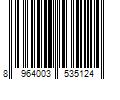 8 964003 535124